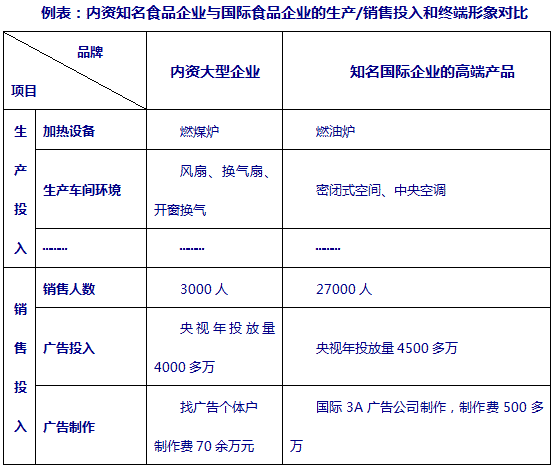 例表：内资知名食品企业与国际食品企业的生产/销售投入和终端形象对比

| 品牌 项目 | | 内资大型企业 | 知名国际企业的高端产品 |
|---|---|---|---|
| 生产投入 | 加热设备 | 燃煤炉 | 燃油炉 |
| | 生产车间环境 | 风扇、换气扇、开窗换气 | 密闭式空间、中央空调 |
| | …… | …… | …… |
| 销售投入 | 销售人数 | 3000人 | 27000人 |
| | 广告投入 | 央视年投放量4000多万 | 央视年投放量4500多万 |
| | 广告制作 | 找广告个体户制作费70余万元 | 国际3A广告公司制作，制作费500多万 |